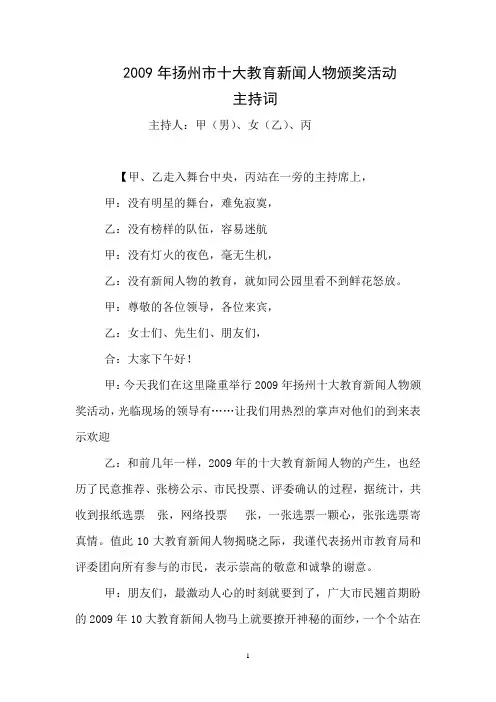 2009 年扬州市十大教育新闻人物颁奖活动
主持词

主持人：甲（男）、女（乙）、丙

【甲、乙走入舞台中央，丙站在一旁的主持席上，

甲：没有明星的舞台，难免寂寞，

乙：没有榜样的队伍，容易迷航

甲：没有灯火的夜色，毫无生机，

乙：没有新闻人物的教育，就如同公园里看不到鲜花怒放。

甲：尊敬的各位领导，各位来宾，

乙：女士们、先生们、朋友们，

合：大家下午好！

甲：今天我们在这里隆重举行 2009 年扬州十大教育新闻人物颁奖活动，光临现场的领导有……让我们用热烈的掌声对他们的到来表示欢迎

乙：和前几年一样，2009 年的十大教育新闻人物的产生，也经历了民意推荐、张榜公示、市民投票、评委确认的过程，据统计，共收到报纸选票　张，网络投票　张，一张选票一颗心，张张选票寄真情。值此 10 大教育新闻人物揭晓之际，我谨代表扬州市教育局和评委团向所有参与的市民，表示崇高的敬意和诚挚的谢意。

甲：朋友们，最激动人心的时刻就要到了，广大市民翘首期盼的 2009 年 10 大教育新闻人物马上就要撩开神秘的面纱，一个个站在

1